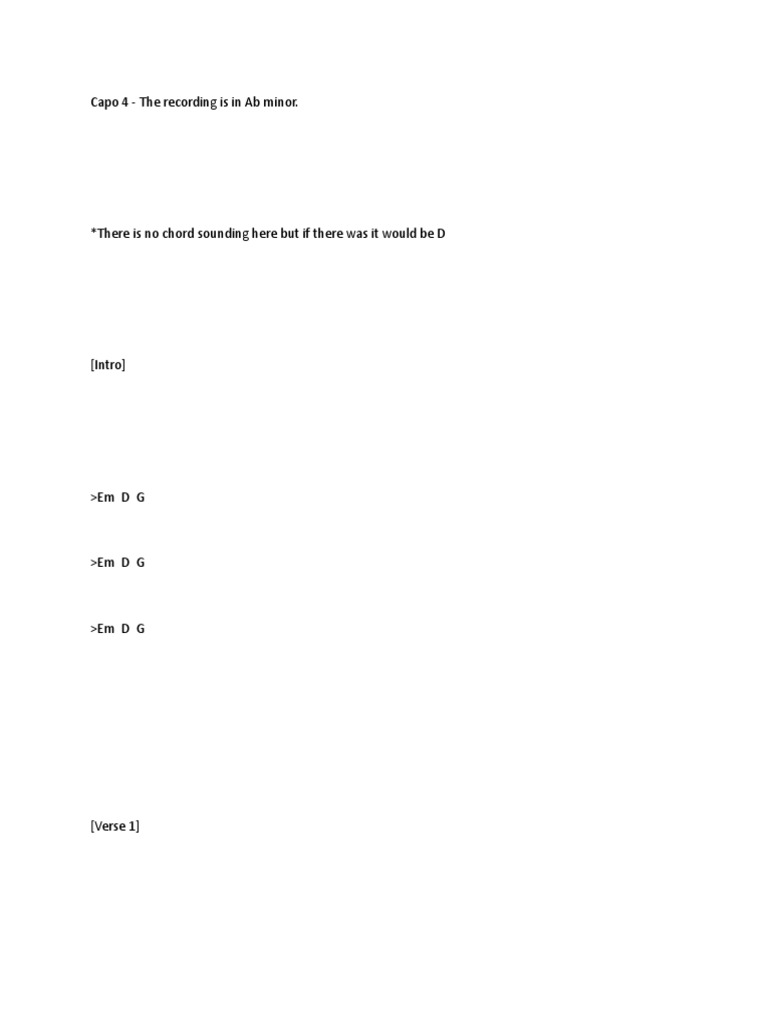 Capo 4 - The recording is in Ab minor.

*There is no chord sounding here but if there was it would be D

[Intro]

>Em D G

>Em D G

>Em D G

[Verse 1]